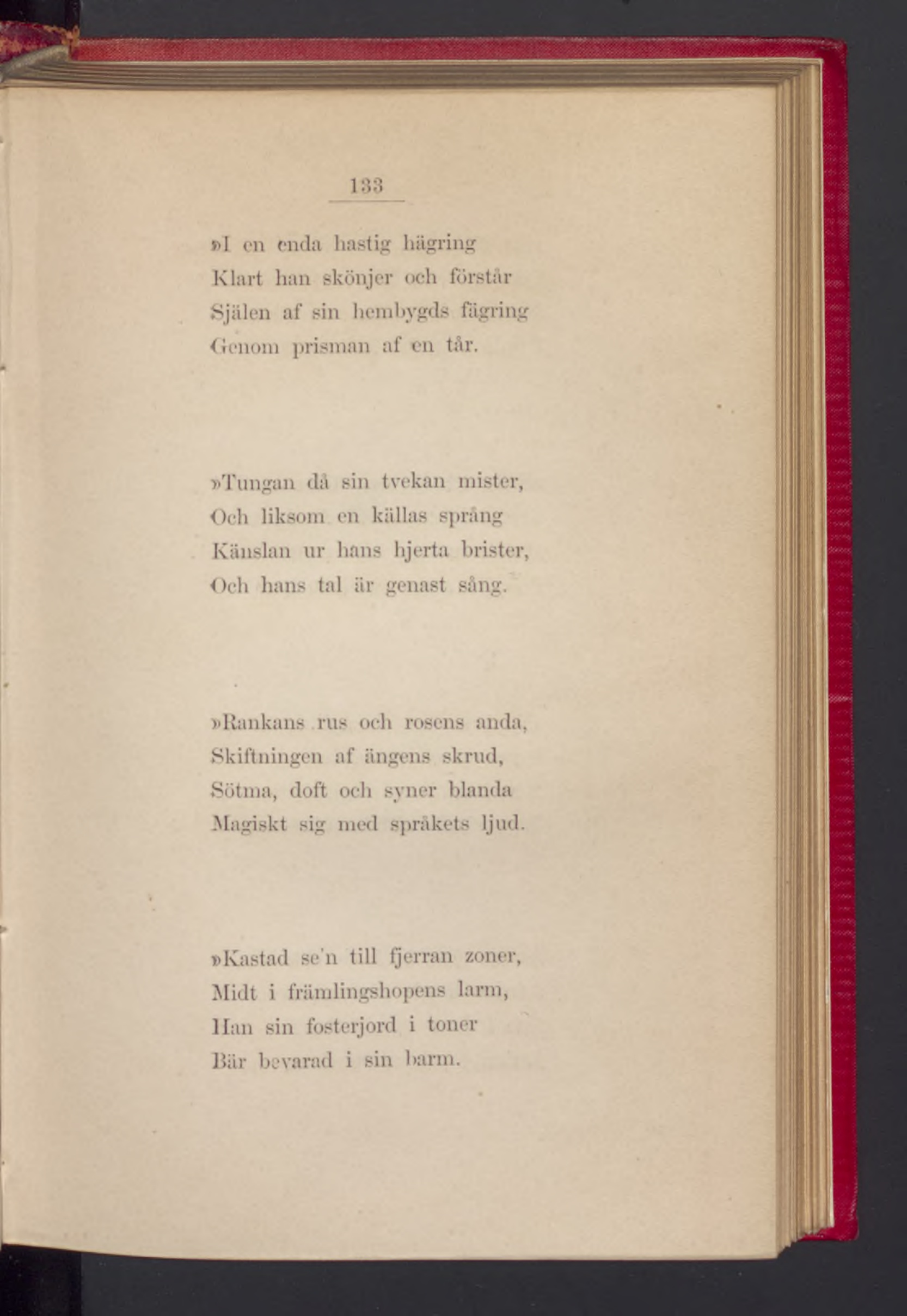 133

»I en enda hastig hägring
Klart han skönjer och förstår
Själen af sin hembygds fägring
Genom prisman af en tår.

»Tungan då sin tvekan mister,
Och liksom en källas språng
Känslan ur hans hjerta brister,
Och hans tal är genast sång.

»Rankans rus och rosens anda,
Skiftningen af ängens skrud,
Sötma, doft och syner blanda
Magiskt sig med språkets ljud.

»Kastad se'n till fjerran zoner,
Midt i främlingshopens larm,
Han sin fosterjord i toner
Bär bevarad i sin barm.